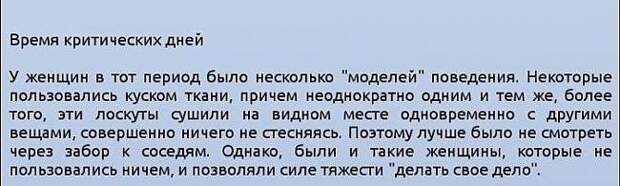 Время критических дней

У женщин в тот период было несколько "моделей" поведения. Некоторые пользовались куском ткани, причем неоднократно одним и тем же, более того, эти лоскуты сушили на видном месте одновременно с другими вещами, совершенно ничего не стесняясь. Поэтому лучше было не смотреть через забор к соседям. Однако, были и такие женщины, которые не пользовались ничем, и позволяли силе тяжести "делать свое дело".